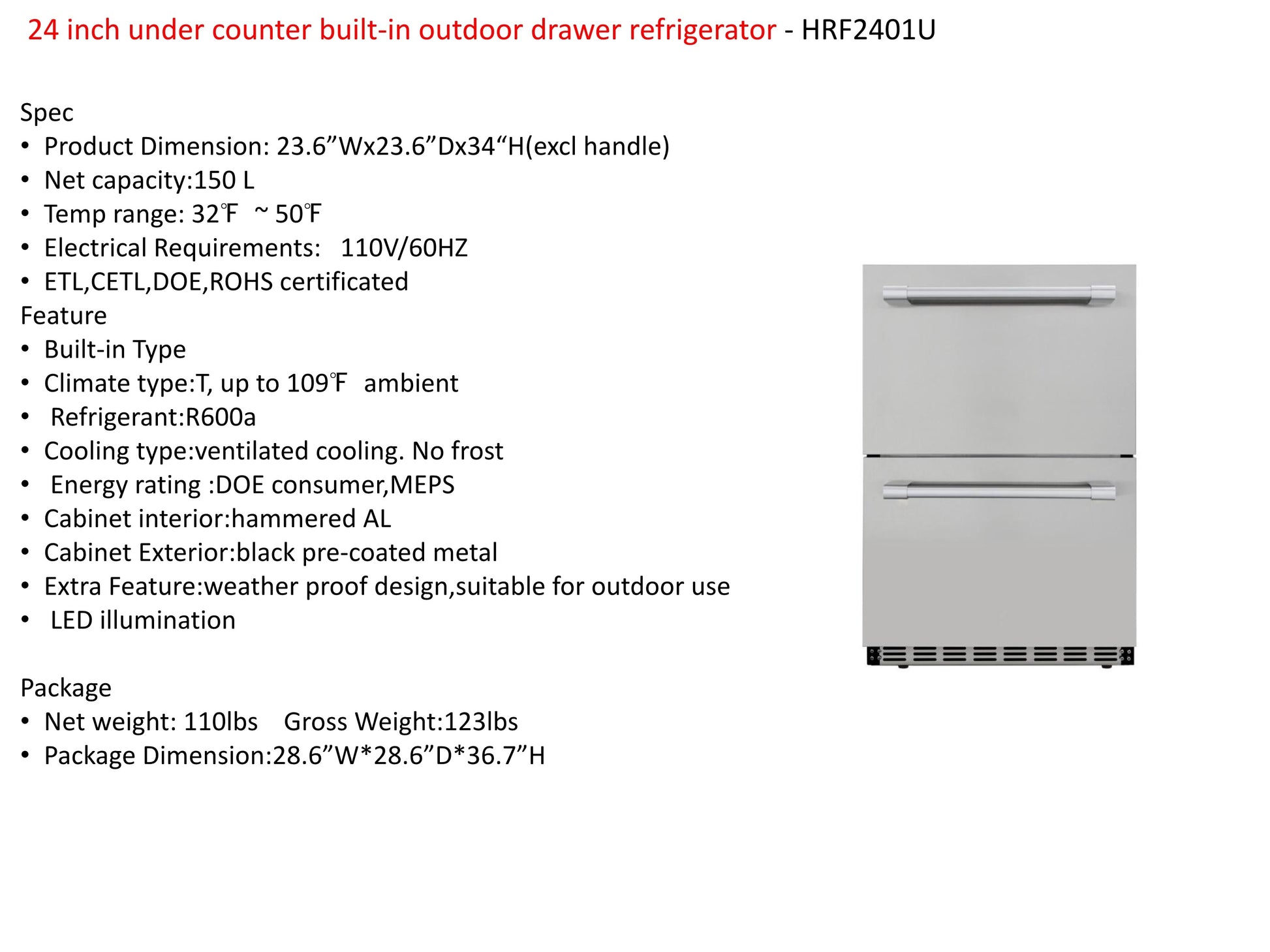 24 inch under counter built-in outdoor drawer refrigerator - HRF2401U

Spec
• Product Dimension: 23.6"Wx23.6"Dx34"H(excl handle)
• Net capacity:150 L
• Temp range: 32℉ ~ 50℉
• Electrical Requirements: 110V/60HZ
• ETL,CETL,DOE,ROHS certificated
Feature
• Built-in Type
• Climate type:T, up to 109℉ ambient
• Refrigerant:R600a
• Cooling type:ventilated cooling. No frost
• Energy rating :DOE consumer,MEPS
• Cabinet interior:hammered AL
• Cabinet Exterior:black pre-coated metal
• Extra Feature:weather proof design,suitable for outdoor use
• LED illumination

Package
• Net weight: 110lbs Gross Weight:123lbs
• Package Dimension:28.6"W*28.6"D*36.7"H